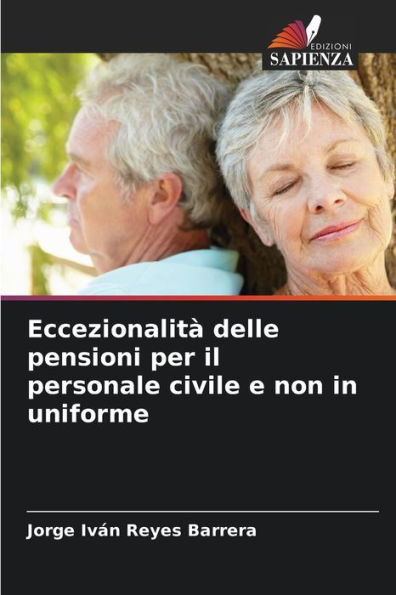 EDIZIONI
SAPIENZA

Eccezionalità delle pensioni per il personale civile e non in uniforme

Jorge Iván Reyes Barrera